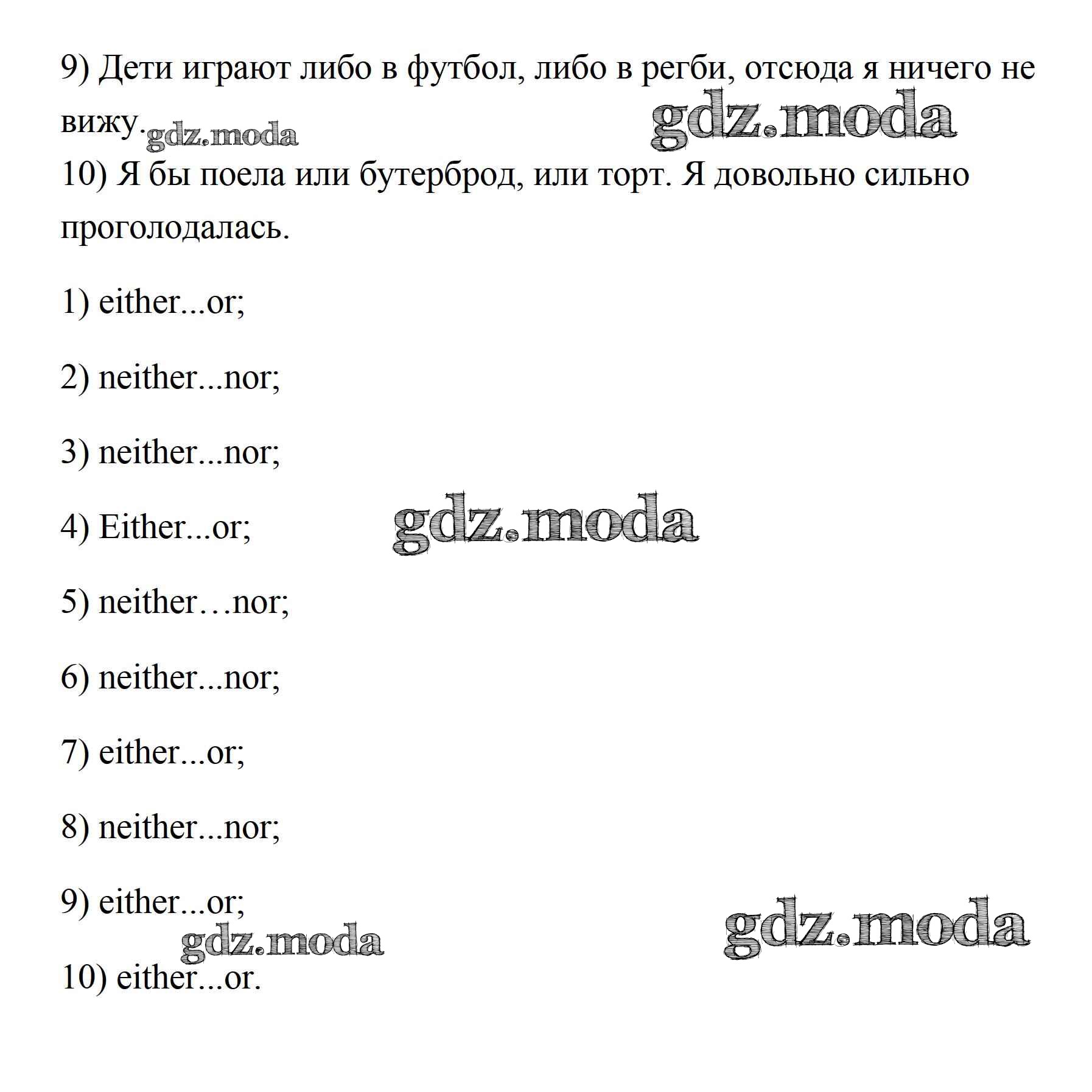 9) Дети играют либо в футбол, либо в регби, отсюда я ничего не вижу. gdz.moda gdz.moda

10) Я бы поела или бутерброд, или торт. Я довольно сильно проголодалась.

1) either...or;

2) neither...nor;

3) neither...nor;

4) Either...or; gdz.moda

5) neither…nor;

6) neither...nor;

7) either...or;

8) neither...nor;

9) either...or; gdz.moda gdz.moda

10) either...or.